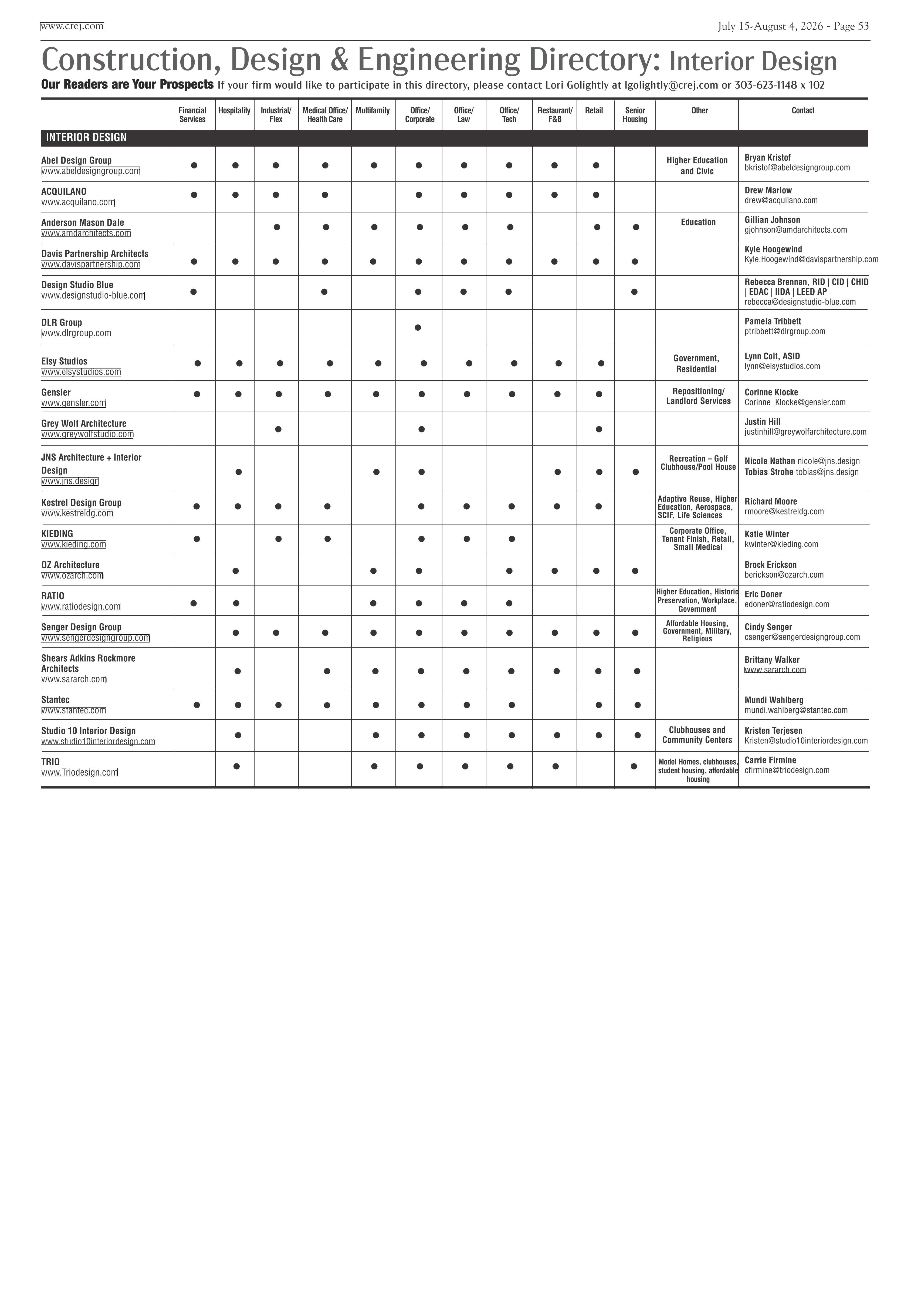 www.crej.com

July 15-August 4, 2026 - Page 53

Construction, Design & Engineering Directory: Interior Design

Our Readers are Your Prospects If your firm would like to participate in this directory, please contact Lori Golightly at lgolightly@crej.com or 303-623-1148 x 102

| | Financial Services | Hospitality | Industrial/ Flex | Medical Office/ Health Care | Multifamily | Office/ Corporate | Office/ Law | Office/ Tech | Restaurant/ F&B | Retail | Senior Housing | Other | Contact |
|---|---|---|---|---|---|---|---|---|---|---|---|---|---|
| INTERIOR DESIGN | | | | | | | | | | | | | |
| Abel Design Group www.abeldesigngroup.com | ● | ● | ● | ● | ● | ● | ● | ● | ● | ● | | Higher Education and Civic | Bryan Kristof bkristof@abeldesigngroup.com |
| ACQUILANO www.acquilano.com | ● | ● | ● | ● | | ● | ● | ● | ● | ● | | | Drew Marlow drew@acquilano.com |
| Anderson Mason Dale www.amdarchitects.com | | | ● | ● | ● | ● | ● | ● | | ● | ● | Education | Gillian Johnson gjohnson@amdarchitects.com |
| Davis Partnership Architects www.davispartnership.com | ● | ● | ● | ● | ● | ● | ● | ● | ● | ● | ● | | Kyle Hoogewind Kyle.Hoogewind@davispartnership.com |
| Design Studio Blue www.designstudio-blue.com | ● | | | ● | | ● | ● | ● | | | ● | | Rebecca Brennan, RID \| CID \| CHID \| EDAC \| IIDA \| LEED AP rebecca@designstudio-blue.com |
| DLR Group www.dlrgroup.com | | | | | | ● | | | | | | | Pamela Tribbett ptribbett@dlrgroup.com |
| Elsy Studios www.elsystudios.com | ● | ● | ● | ● | ● | ● | ● | ● | ● | ● | | Government, Residential | Lynn Coit, ASID lynn@elsystudios.com |
| Gensler www.gensler.com | ● | ● | ● | ● | ● | ● | ● | ● | ● | ● | | Repositioning/ Landlord Services | Corinne Klocke Corinne_Klocke@gensler.com |
| Grey Wolf Architecture www.greywolfstudio.com | | | ● | | | ● | | | | ● | | | Justin Hill justinhill@greywolfarchitecture.com |
| JNS Architecture + Interior Design www.jns.design | | ● | | | ● | ● | | | ● | ● | ● | Recreation – Golf Clubhouse/Pool House | Nicole Nathan nicole@jns.design Tobias Strohe tobias@jns.design |
| Kestrel Design Group www.kestreldg.com | ● | ● | ● | ● | | ● | ● | ● | ● | ● | | Adaptive Reuse, Higher Education, Aerospace, SCIF, Life Sciences | Richard Moore rmoore@kestreldg.com |
| KIEDING www.kieding.com | ● | | ● | ● | | ● | ● | ● | | | | Corporate Office, Tenant Finish, Retail, Small Medical | Katie Winter kwinter@kieding.com |
| OZ Architecture www.ozarch.com | | ● | | | ● | ● | | ● | ● | ● | ● | | Brock Erickson berickson@ozarch.com |
| RATIO www.ratiodesign.com | ● | ● | | | ● | ● | ● | ● | | | | Higher Education, Historic Preservation, Workplace, Government | Eric Doner edoner@ratiodesign.com |
| Senger Design Group www.sengerdesigngroup.com | | ● | ● | ● | ● | ● | ● | ● | ● | ● | ● | Affordable Housing, Government, Military, Religious | Cindy Senger csenger@sengerdesigngroup.com |
| Shears Adkins Rockmore Architects www.sararch.com | | ● | | ● | ● | ● | ● | ● | ● | ● | ● | | Brittany Walker www.sararch.com |
| Stantec www.stantec.com | ● | ● | ● | ● | ● | ● | ● | ● | | ● | ● | | Mundi Wahlberg mundi.wahlberg@stantec.com |
| Studio 10 Interior Design www.studio10interiordesign.com | | ● | | | ● | ● | ● | ● | ● | ● | ● | Clubhouses and Community Centers | Kristen Terjesen Kristen@studio10interiordesign.com |
| TRIO www.Triodesign.com | | ● | | | ● | ● | ● | ● | ● | | ● | Model Homes, clubhouses, student housing, affordable housing | Carrie Firmine cfirmine@triodesign.com |